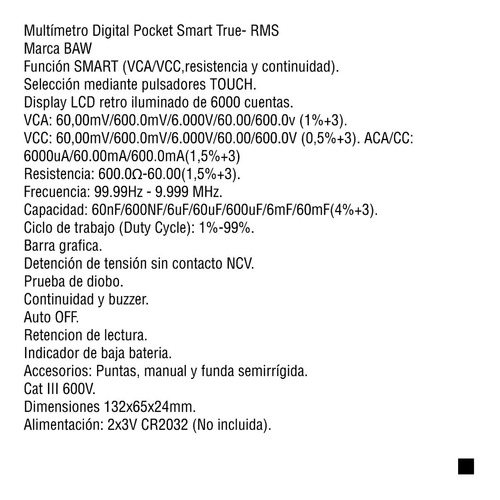 Multímetro Digital Pocket Smart True- RMS
Marca BAW
Función SMART (VCA/VCC,resistencia y continuidad).
Selección mediante pulsadores TOUCH.
Display LCD retro iluminado de 6000 cuentas.
VCA: 60,00mV/600.0mV/6.000V/60.00/600.0v (1%+3).
VCC: 60,00mV/600.0mV/6.000V/60.00/600.0V (0,5%+3). ACA/CC: 6000uA/60.00mA/600.0mA(1,5%+3)
Resistencia: 600.0Ω-60.00(1,5%+3).
Frecuencia: 99.99Hz - 9.999 MHz.
Capacidad: 60nF/600NF/6uF/60uF/600uF/6mF/60mF(4%+3).
Ciclo de trabajo (Duty Cycle): 1%-99%.
Barra grafica.
Detención de tensión sin contacto NCV.
Prueba de diobo.
Continuidad y buzzer.
Auto OFF.
Retencion de lectura.
Indicador de baja bateria.
Accesorios: Puntas, manual y funda semirrígida.
Cat III 600V.
Dimensiones 132x65x24mm.
Alimentación: 2x3V CR2032 (No incluida).